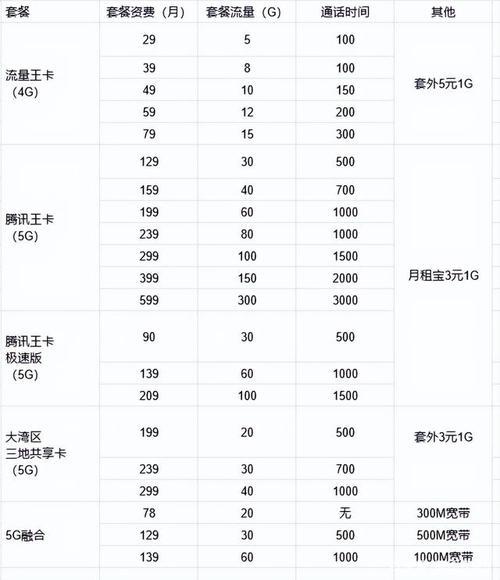 | 套餐 | 套餐资费（月） | 套餐流量（G） | 通话时间 | 其他 |
|---|---|---|---|---|
| 流量王卡（4G） | 29 | 5 | 100 | 套外5元1G |
| | 39 | 8 | 100 | |
| | 49 | 10 | 150 | |
| | 59 | 12 | 200 | |
| | 79 | 15 | 300 | |
| 腾讯王卡（5G） | 129 | 30 | 500 | 月租宝3元1G |
| | 159 | 40 | 700 | |
| | 199 | 60 | 1000 | |
| | 239 | 80 | 1000 | |
| | 299 | 100 | 1500 | |
| | 399 | 150 | 2000 | |
| | 599 | 300 | 3000 | |
| 腾讯王卡极速版（5G） | 90 | 30 | 500 | |
| | 139 | 60 | 1000 | |
| | 209 | 100 | 1500 | |
| 大湾区三地共享卡（5G） | 199 | 20 | 500 | 套外3元1G |
| | 239 | 30 | 700 | |
| | 299 | 40 | 1000 | |
| 5G融合 | 78 | 20 | 无 | 300M宽带 |
| | 129 | 30 | 500 | 500M宽带 |
| | 139 | 60 | 1000 | 1000M宽带 |